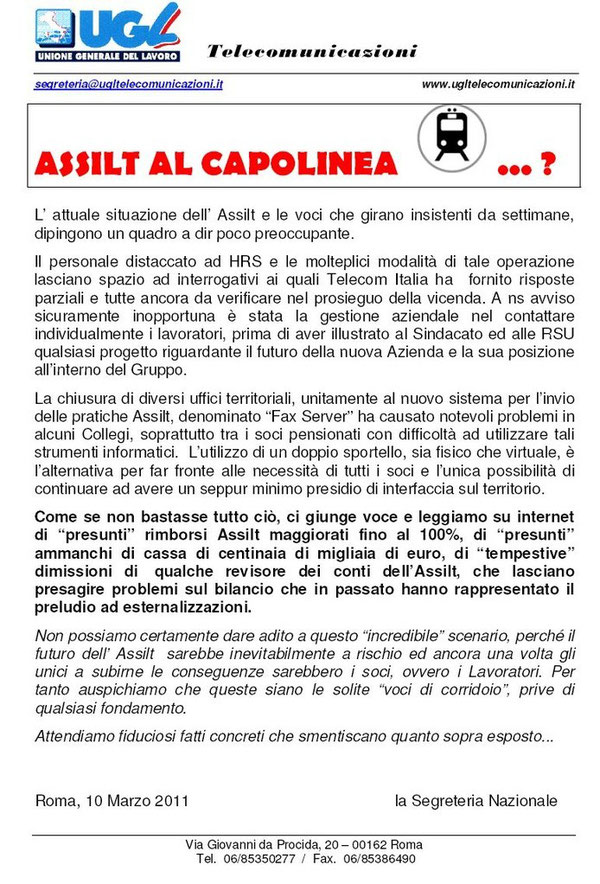 UGL
UNIONE GENERALE DEL LAVORO
Telecomunicazioni

segreteria@ugltelecomunicazioni.it www.ugltelecomunicazioni.it

ASSILT AL CAPOLINEA ... ?

L' attuale situazione dell' Assilt e le voci che girano insistenti da settimane, dipingono un quadro a dir poco preoccupante.

Il personale distaccato ad HRS e le molteplici modalità di tale operazione lasciano spazio ad interrogativi ai quali Telecom Italia ha fornito risposte parziali e tutte ancora da verificare nel prosieguo della vicenda. A ns avviso sicuramente inopportuna è stata la gestione aziendale nel contattare individualmente i lavoratori, prima di aver illustrato al Sindacato ed alle RSU qualsiasi progetto riguardante il futuro della nuova Azienda e la sua posizione all'interno del Gruppo.

La chiusura di diversi uffici territoriali, unitamente al nuovo sistema per l'invio delle pratiche Assilt, denominato "Fax Server" ha causato notevoli problemi in alcuni Collegi, soprattutto tra i soci pensionati con difficoltà ad utilizzare tali strumenti informatici. L'utilizzo di un doppio sportello, sia fisico che virtuale, è l'alternativa per far fronte alle necessità di tutti i soci e l'unica possibilità di continuare ad avere un seppur minimo presidio di interfaccia sul territorio.

Come se non bastasse tutto ciò, ci giunge voce e leggiamo su internet di "presunti" rimborsi Assilt maggiorati fino al 100%, di "presunti" ammanchi di cassa di centinaia di migliaia di euro, di "tempestive" dimissioni di qualche revisore dei conti dell'Assilt, che lasciano presagire problemi sul bilancio che in passato hanno rappresentato il preludio ad esternalizzazioni.

Non possiamo certamente dare adito a questo "incredibile" scenario, perché il futuro dell' Assilt sarebbe inevitabilmente a rischio ed ancora una volta gli unici a subirne le conseguenze sarebbero i soci, ovvero i Lavoratori. Per tanto auspichiamo che queste siano le solite "voci di corridoio", prive di qualsiasi fondamento.

Attendiamo fiduciosi fatti concreti che smentiscano quanto sopra esposto...

Roma, 10 Marzo 2011 la Segreteria Nazionale

Via Giovanni da Procida, 20 – 00162 Roma
Tel. 06/85350277 / Fax. 06/85386490